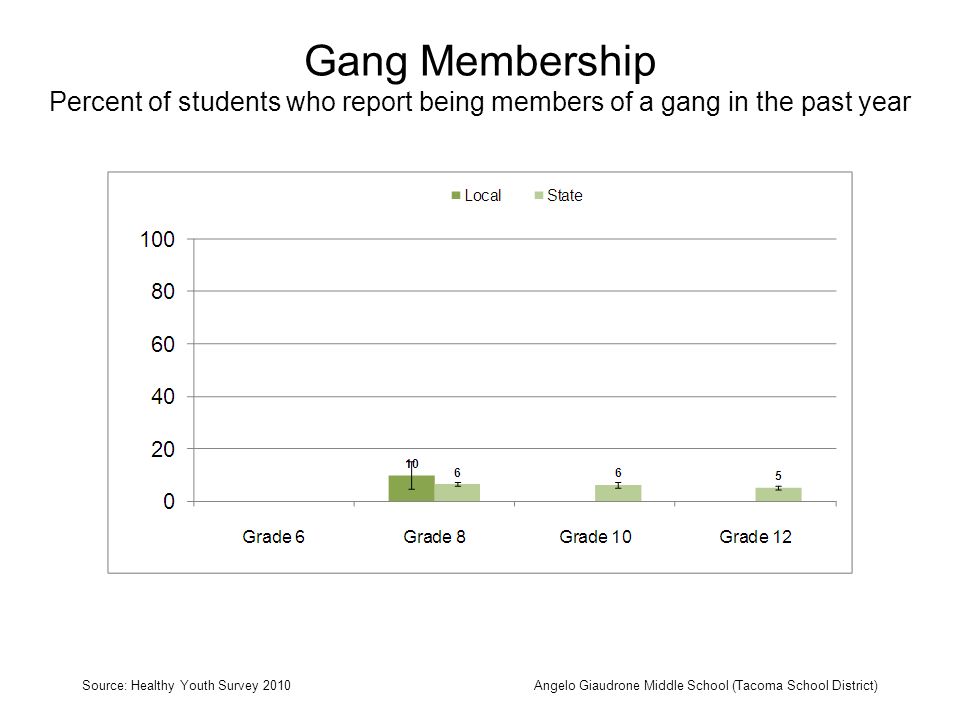 Gang Membership
Percent of students who report being members of a gang in the past year

Local State

100
80
60
40
20
0

10
6
6
5

Grade 6
Grade 8
Grade 10
Grade 12

Source: Healthy Youth Survey 2010

Angelo Giaudrone Middle School (Tacoma School District)